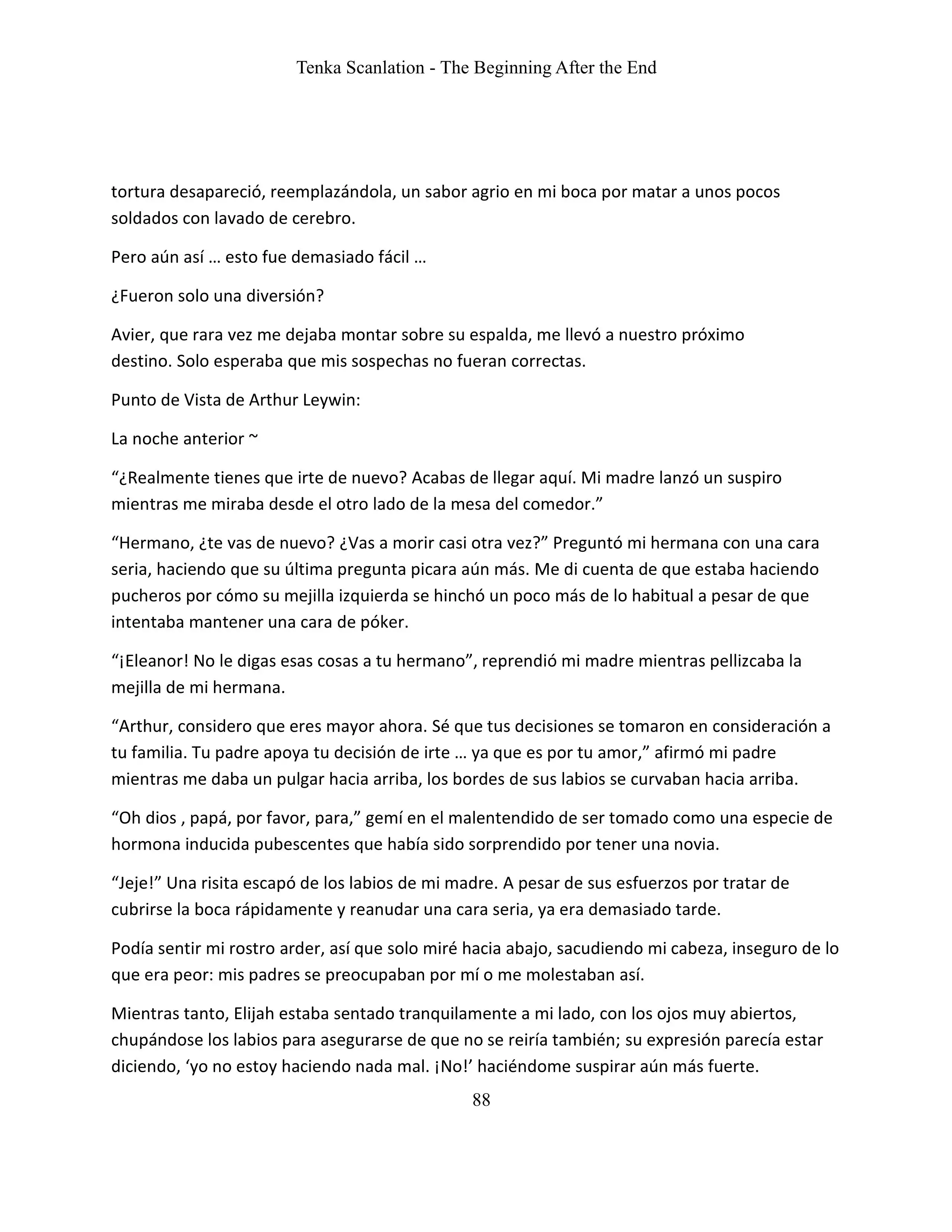 Tenka Scanlation - The Beginning After the End

tortura desapareció, reemplazándola, un sabor agrio en mi boca por matar a unos pocos soldados con lavado de cerebro.

Pero aún así … esto fue demasiado fácil …

¿Fueron solo una diversión?

Avier, que rara vez me dejaba montar sobre su espalda, me llevó a nuestro próximo destino. Solo esperaba que mis sospechas no fueran correctas.

Punto de Vista de Arthur Leywin:

La noche anterior ~

“¿Realmente tienes que irte de nuevo? Acabas de llegar aquí. Mi madre lanzó un suspiro mientras me miraba desde el otro lado de la mesa del comedor.”

“Hermano, ¿te vas de nuevo? ¿Vas a morir casi otra vez?” Preguntó mi hermana con una cara seria, haciendo que su última pregunta picara aún más. Me di cuenta de que estaba haciendo pucheros por cómo su mejilla izquierda se hinchó un poco más de lo habitual a pesar de que intentaba mantener una cara de póker.

“¡Eleanor! No le digas esas cosas a tu hermano”, reprendió mi madre mientras pellizcaba la mejilla de mi hermana.

“Arthur, considero que eres mayor ahora. Sé que tus decisiones se tomaron en consideración a tu familia. Tu padre apoya tu decisión de irte … ya que es por tu amor,” afirmó mi padre mientras me daba un pulgar hacia arriba, los bordes de sus labios se curvaban hacia arriba.

“Oh dios , papá, por favor, para,” gemí en el malentendido de ser tomado como una especie de hormona inducida pubescentes que había sido sorprendido por tener una novia.

“Jeje!” Una risita escapó de los labios de mi madre. A pesar de sus esfuerzos por tratar de cubrirse la boca rápidamente y reanudar una cara seria, ya era demasiado tarde.

Podía sentir mi rostro arder, así que solo miré hacia abajo, sacudiendo mi cabeza, inseguro de lo que era peor: mis padres se preocupaban por mí o me molestaban así.

Mientras tanto, Elijah estaba sentado tranquilamente a mi lado, con los ojos muy abiertos, chupándose los labios para asegurarse de que no se reiría también; su expresión parecía estar diciendo, ‘yo no estoy haciendo nada mal. ¡No!’ haciéndome suspirar aún más fuerte.

88